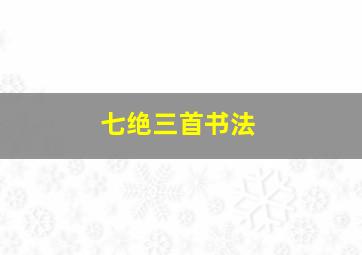 七绝三首书法